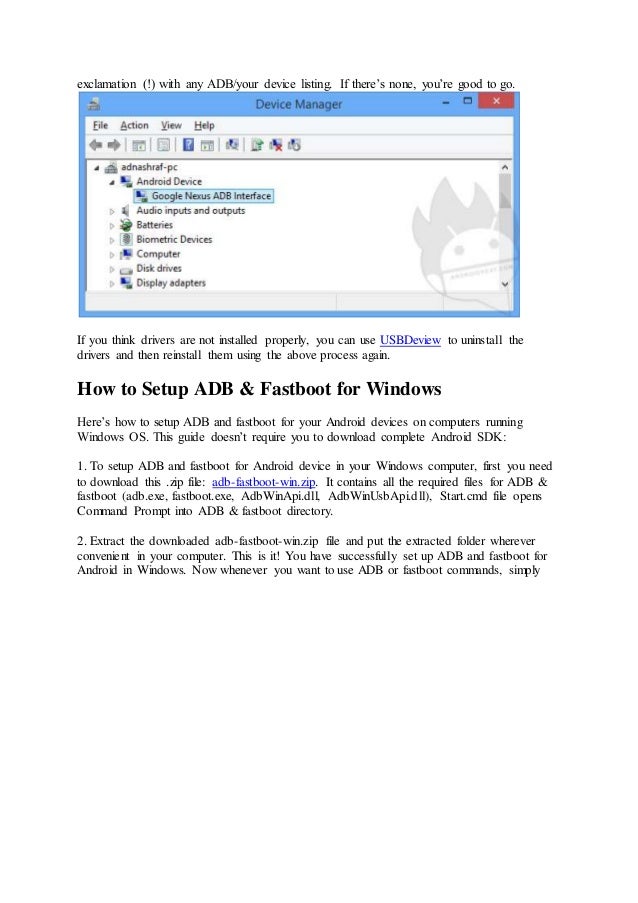 exclamation (!) with any ADB/your device listing. If there's none, you're good to go.

Device Manager

File Action View Help

adnashraf-pc
Android Device
Google Nexus ADB Interface
Audio inputs and outputs
Batteries
Biometric Devices
Computer
Disk drives
Display adapters

If you think drivers are not installed properly, you can use USBDeview to uninstall the drivers and then reinstall them using the above process again.

How to Setup ADB & Fastboot for Windows

Here's how to setup ADB and fastboot for your Android devices on computers running Windows OS. This guide doesn't require you to download complete Android SDK:

1. To setup ADB and fastboot for Android device in your Windows computer, first you need to download this .zip file: adb-fastboot-win.zip. It contains all the required files for ADB & fastboot (adb.exe, fastboot.exe, AdbWinApi.dll, AdbWinUsbApi.dll), Start.cmd file opens Command Prompt into ADB & fastboot directory.

2. Extract the downloaded adb-fastboot-win.zip file and put the extracted folder wherever convenient in your computer. This is it! You have successfully set up ADB and fastboot for Android in Windows. Now whenever you want to use ADB or fastboot commands, simply